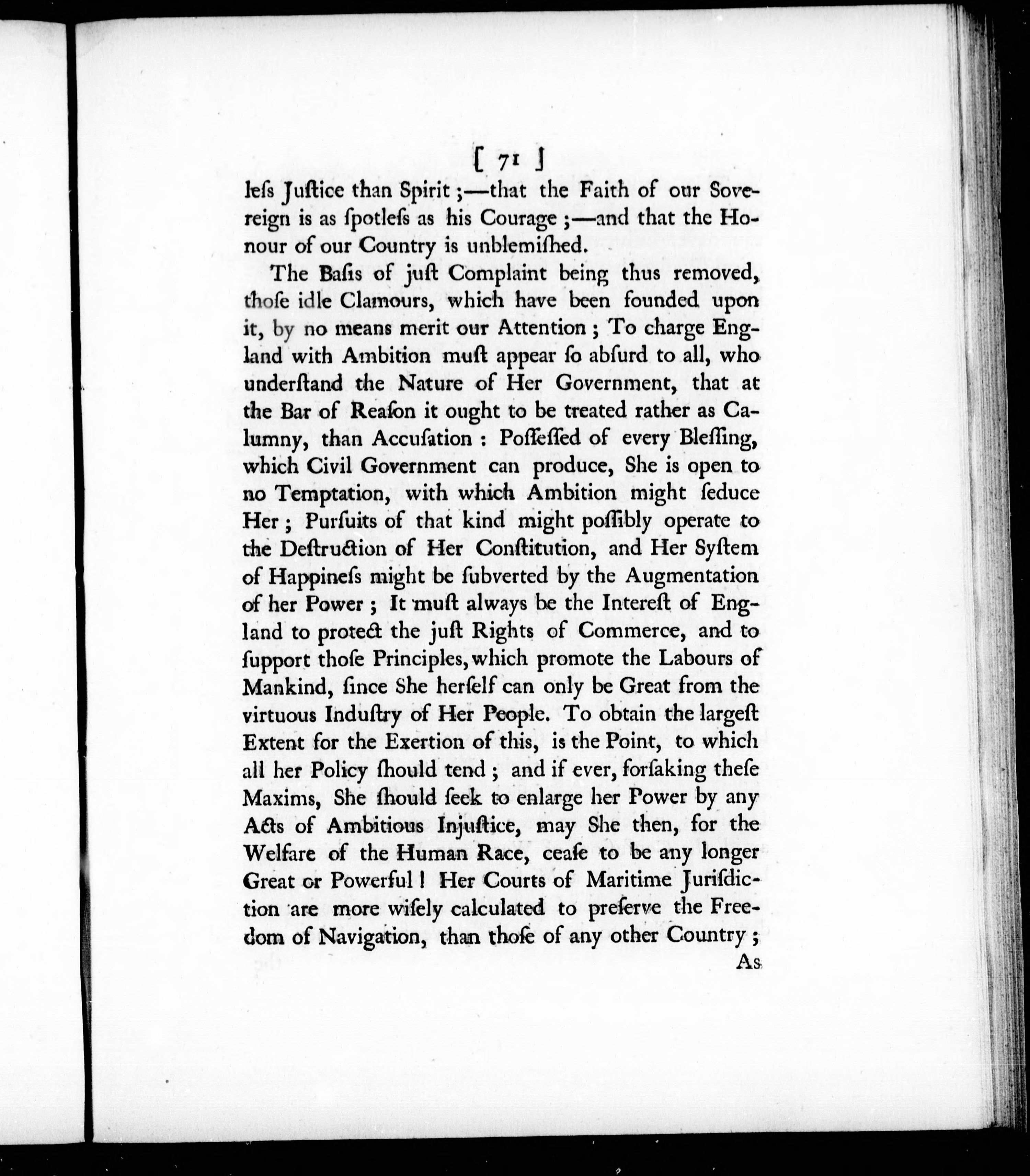 [ 71 ]

leſs Juſtice than Spirit;—that the Faith of our Sovereign is as ſpotleſs as his Courage;—and that the Honour of our Country is unblemiſhed.

The Baſis of juſt Complaint being thus removed, thoſe idle Clamours, which have been founded upon it, by no means merit our Attention; To charge England with Ambition muſt appear ſo abſurd to all, who underſtand the Nature of Her Government, that at the Bar of Reaſon it ought to be treated rather as Calumny, than Accuſation: Poſſeſſed of every Bleſſing, which Civil Government can produce, She is open to no Temptation, with which Ambition might ſeduce Her; Purſuits of that kind might poſſibly operate to the Deſtruction of Her Conſtitution, and Her Syſtem of Happineſs might be ſubverted by the Augmentation of her Power; It muſt always be the Intereſt of England to protect the juſt Rights of Commerce, and to ſupport thoſe Principles, which promote the Labours of Mankind, ſince She herſelf can only be Great from the virtuous Induſtry of Her People. To obtain the largeſt Extent for the Exertion of this, is the Point, to which all her Policy ſhould tend; and if ever, forſaking theſe Maxims, She ſhould ſeek to enlarge her Power by any Acts of Ambitious Injuſtice, may She then, for the Welfare of the Human Race, ceaſe to be any longer Great or Powerful! Her Courts of Maritime Juriſdiction are more wiſely calculated to preſerve the Freedom of Navigation, than thoſe of any other Country;

As